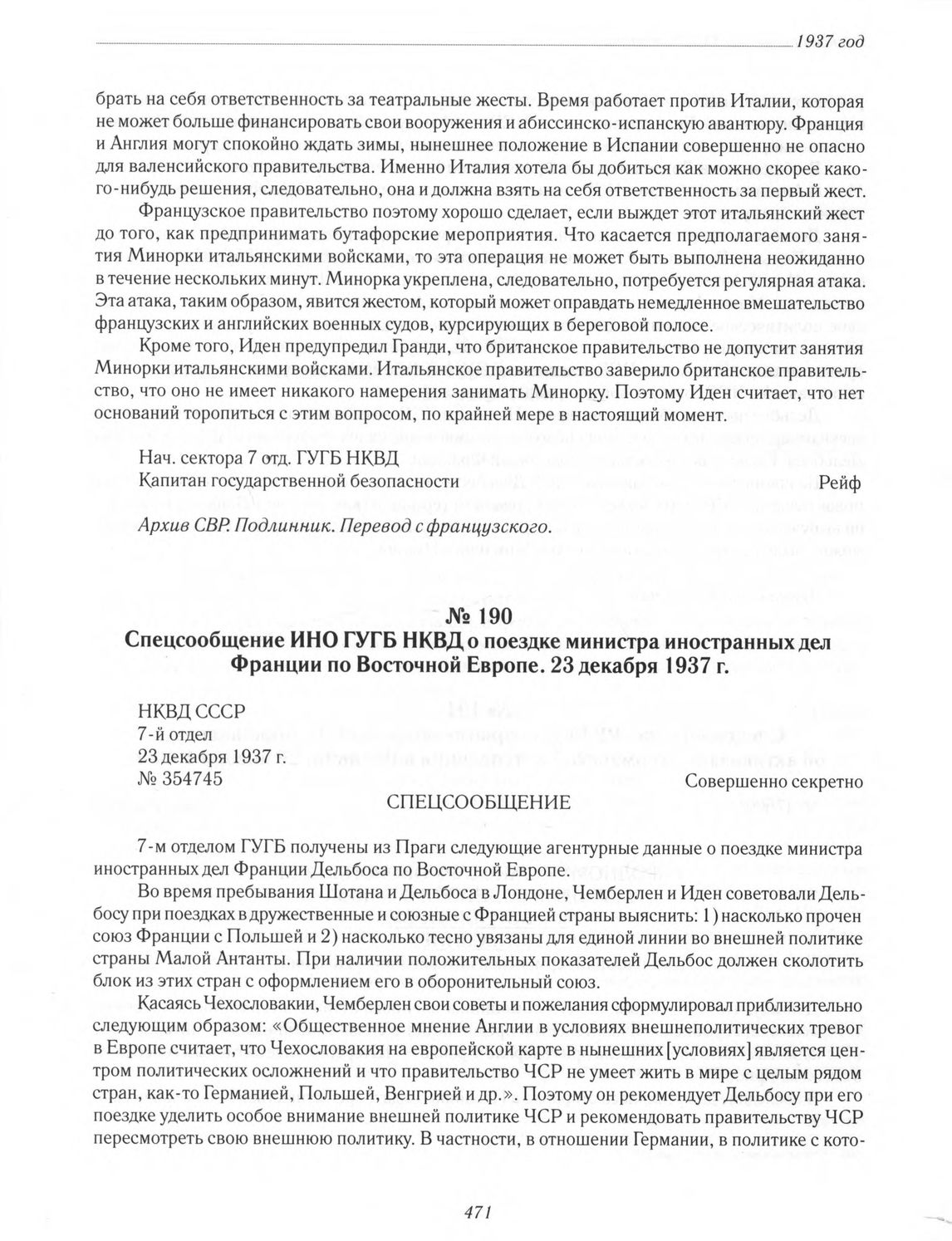 1937 год

брать на себя ответственность за театральные жесты. Время работает против Италии, которая не может больше финансировать свои вооружения и абиссинско-испанскую авантюру. Франция и Англия могут спокойно ждать зимы, нынешнее положение в Испании совершенно не опасно для валенсийского правительства. Именно Италия хотела бы добиться как можно скорее какого-нибудь решения, следовательно, она и должна взять на себя ответственность за первый жест.

Французское правительство поэтому хорошо сделает, если выждет этот итальянский жест до того, как предпринимать бутафорские мероприятия. Что касается предполагаемого занятия Минорки итальянскими войсками, то эта операция не может быть выполнена неожиданно в течение нескольких минут. Минорка укреплена, следовательно, потребуется регулярная атака. Эта атака, таким образом, явится жестом, который может оправдать немедленное вмешательство французских и английских военных судов, курсирующих в береговой полосе.

Кроме того, Иден предупредил Гранди, что британское правительство не допустит занятия Минорки итальянскими войсками. Итальянское правительство заверило британское правительство, что оно не имеет никакого намерения занимать Минорку. Поэтому Иден считает, что нет оснований торопиться с этим вопросом, по крайней мере в настоящий момент.

Нач. сектора 7 отд. ГУГБ НКВД
Капитан государственной безопасности Рейф

Архив СВР. Подлинник. Перевод с французского.

№ 190
Спецсообщение ИНО ГУГБ НКВД о поездке министра иностранных дел Франции по Восточной Европе. 23 декабря 1937 г.

НКВД СССР
7-й отдел
23 декабря 1937 г.
№ 354745 Совершенно секретно

СПЕЦСООБЩЕНИЕ

7-м отделом ГУГБ получены из Праги следующие агентурные данные о поездке министра иностранных дел Франции Дельбоса по Восточной Европе.

Во время пребывания Шотана и Дельбоса в Лондоне, Чемберлен и Иден советовали Дельбосу при поездках в дружественные и союзные с Францией страны выяснить: 1) насколько прочен союз Франции с Польшей и 2) насколько тесно увязаны для единой линии во внешней политике страны Малой Антанты. При наличии положительных показателей Дельбос должен сколотить блок из этих стран с оформлением его в оборонительный союз.

Касаясь Чехословакии, Чемберлен свои советы и пожелания сформулировал приблизительно следующим образом: «Общественное мнение Англии в условиях внешнеполитических тревог в Европе считает, что Чехословакия на европейской карте в нынешних [условиях] является центром политических осложнений и что правительство ЧСР не умеет жить в мире с целым рядом стран, как-то Германией, Польшей, Венгрией и др.». Поэтому он рекомендует Дельбосу при его поездке уделить особое внимание внешней политике ЧСР и рекомендовать правительству ЧСР пересмотреть свою внешнюю политику. В частности, в отношении Германии, в политике с кото-

471